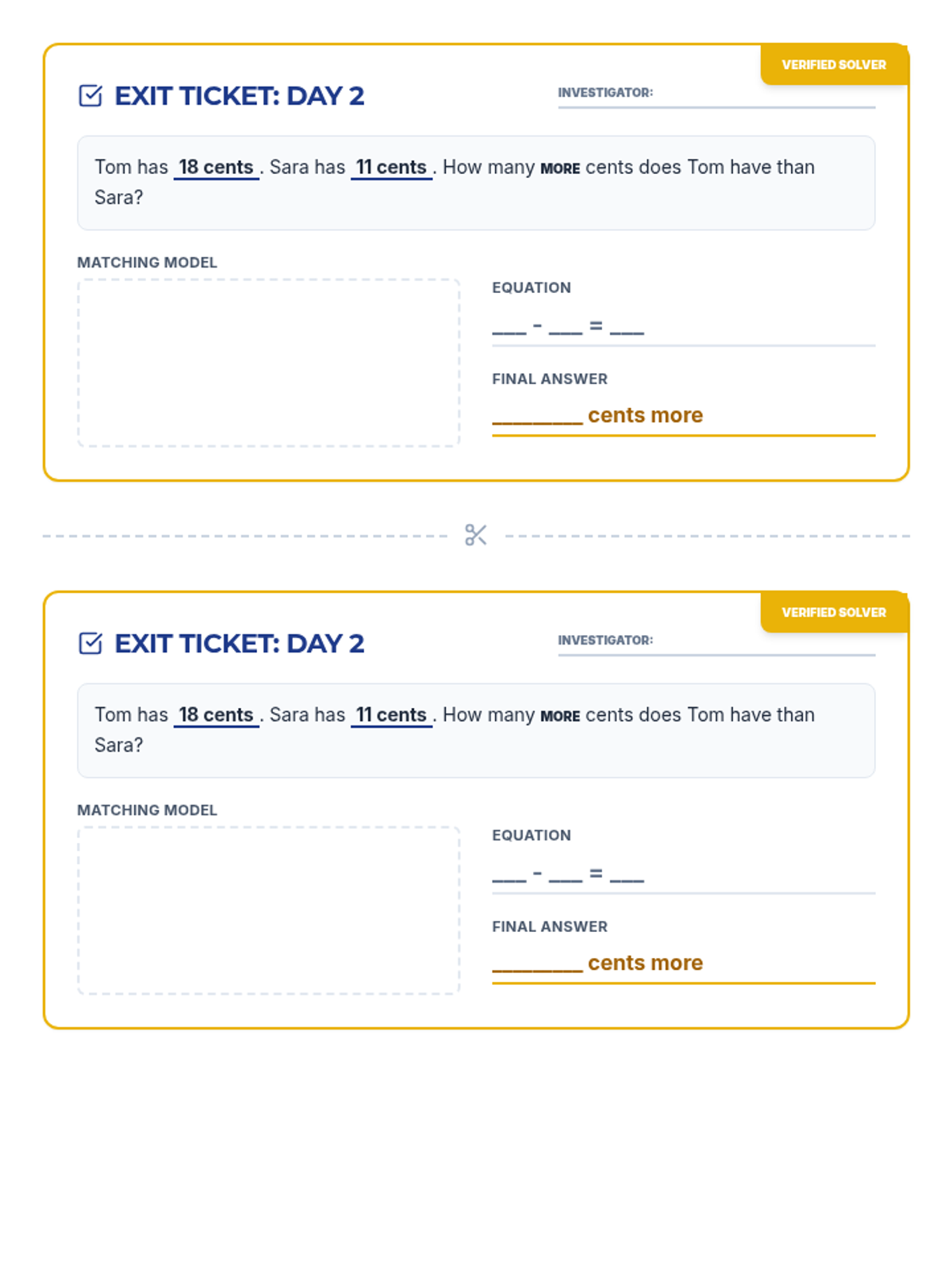 VERIFIED SOLVER

EXIT TICKET: DAY 2

INVESTIGATOR:

Tom has 18 cents . Sara has 11 cents . How many MORE cents does Tom have than Sara?

MATCHING MODEL

EQUATION

___ - ___ = ___

FINAL ANSWER

________ cents more

VERIFIED SOLVER

EXIT TICKET: DAY 2

INVESTIGATOR:

Tom has 18 cents . Sara has 11 cents . How many MORE cents does Tom have than Sara?

MATCHING MODEL

EQUATION

___ - ___ = ___

FINAL ANSWER

________ cents more